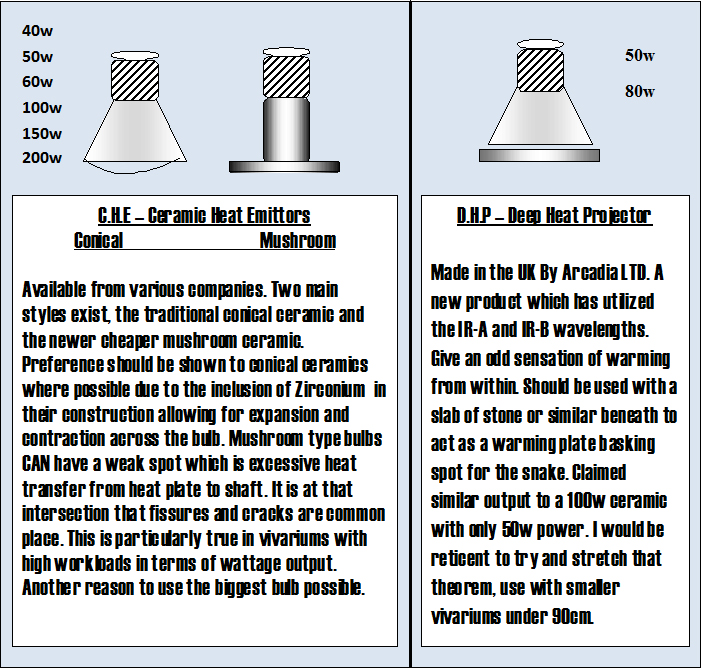 40w
50w
60w
100w
150w
200w

C.H.E – Ceramic Heat Emittors
Conical Mushroom

Available from various companies. Two main styles exist, the traditional conical ceramic and the newer cheaper mushroom ceramic. Preference should be shown to conical ceramics where possible due to the inclusion of Zirconium in their construction allowing for expansion and contraction across the bulb. Mushroom type bulbs CAN have a weak spot which is excessive heat transfer from heat plate to shaft. It is at that intersection that fissures and cracks are common place. This is particularly true in vivariums with high workloads in terms of wattage output. Another reason to use the biggest bulb possible.

50w
80w

D.H.P – Deep Heat Projector

Made in the UK By Arcadia LTD. A new product which has utilized the IR-A and IR-B wavelengths. Give an odd sensation of warming from within. Should be used with a slab of stone or similar beneath to act as a warming plate basking spot for the snake. Claimed similar output to a 100w ceramic with only 50w power. I would be reticent to try and stretch that theorem, use with smaller vivariums under 90cm.